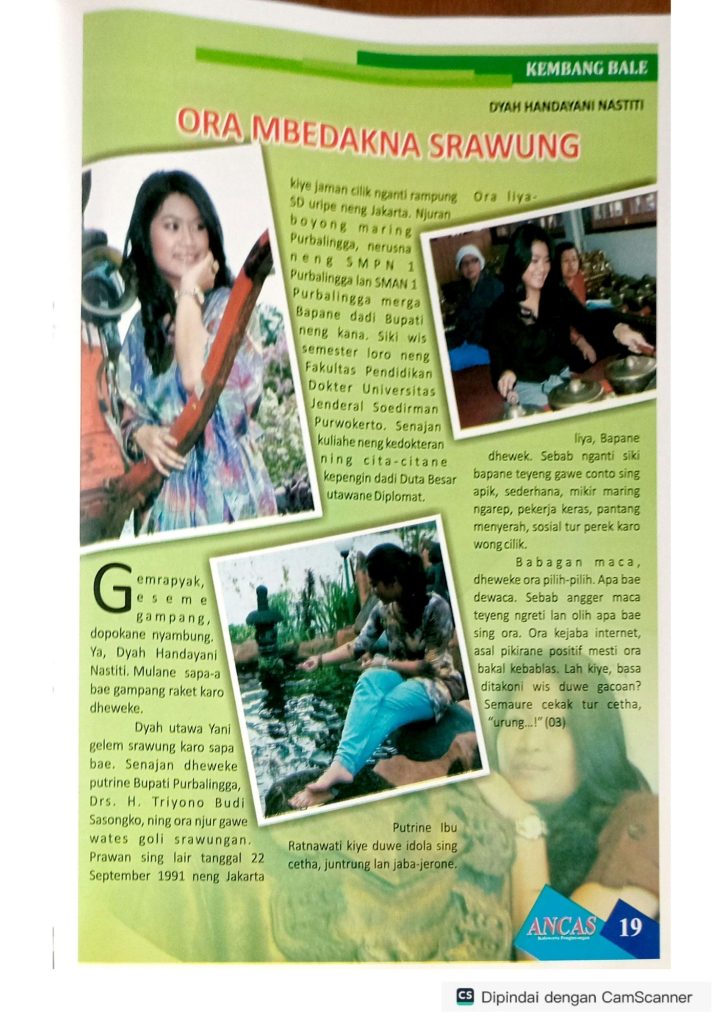 KEMBANG BALE

DYAH HANDAYANI NASTITI

ORA MBEDAKNA SRAWUNG

Gemrapyak, geseme gampang, dopokane nyambung. Ya, Dyah Handayani Nastiti. Mulane sapa-a bae gampang raket karo dheweke.

Dyah utawa Yani gelem srawung karo sapa bae. Senajan dheweke putrine Bupati Purbalingga, Drs. H. Triyono Budi Sasongko, ning ora njur gawe wates goli srawungan. Prawan sing lair tanggal 22 September 1991 neng Jakarta kiye jaman cilik nganti rampung SD uripe neng Jakarta. Njuran boyong maring Purbalingga, nerusna neng SMPN 1 Purbalingga lan SMAN 1 Purbalingga merga Bapane dadi Bupati neng kana. Siki wis semester loro neng Fakultas Pendidikan Dokter Universitas Jenderal Soedirman Purwokerto. Senajan kuliahe neng kedokteran ning cita-citane kepengin dadi Duta Besar utawane Diplomat.

Putrine Ibu Ratnawati kiye duwe idola sing cetha, juntrung lan jaba-jerone. Ora liya-liya, Bapane dhewek. Sebab nganti siki bapane teyeng gawe conto sing apik, sederhana, mikir maring ngarep, pekerja keras, pantang menyerah, sosial tur perek karo wong cilik.

Babagan maca, dheweke ora pilih-pilih. Apa bae dewaca. Sebab angger maca teyeng ngreti lan olih apa bae sing ora. Ora kejaba internet, asal pikirane positif mesti ora bakal kebablas. Lah kiye, basa ditakoni wis duwe gacoan? Semaure cekak tur cetha, "urung...!" (03)

ANCAS 19

Dipindai dengan CamScanner